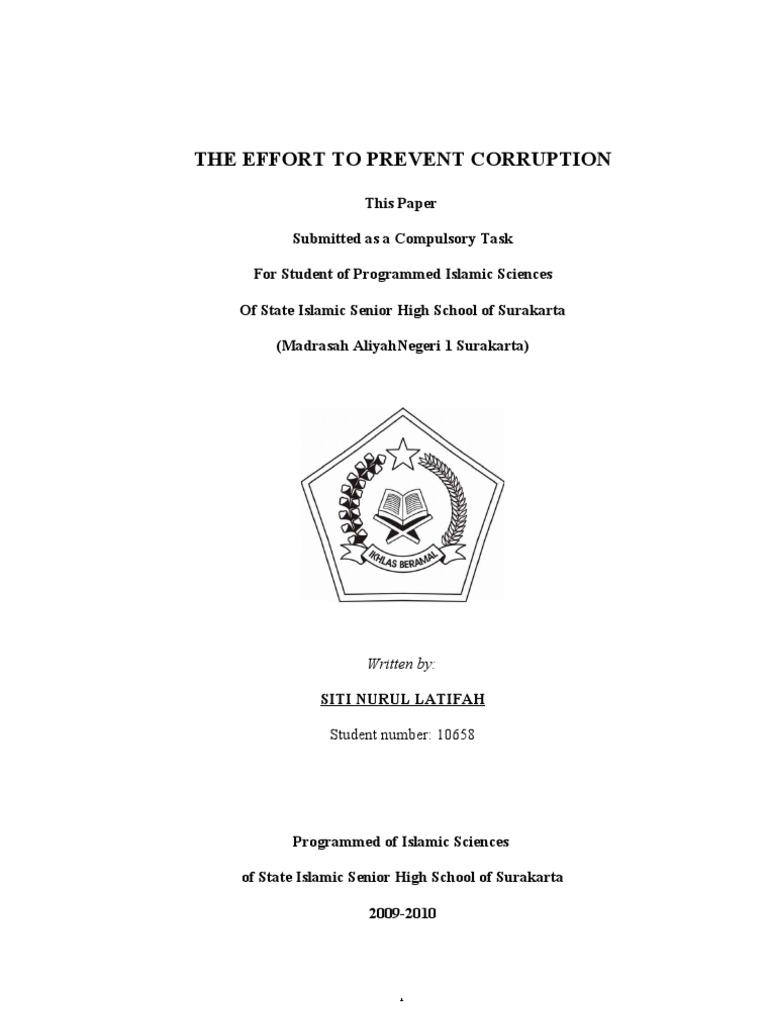 THE EFFORT TO PREVENT CORRUPTION

This Paper

Submitted as a Compulsory Task

For Student of Programmed Islamic Sciences

Of State Islamic Senior High School of Surakarta

(Madrasah AliyahNegeri 1 Surakarta)

IKHLAS BERAMAL

Written by:

SITI NURUL LATIFAH

Student number: 10658

Programmed of Islamic Sciences

of State Islamic Senior High School of Surakarta

2009-2010